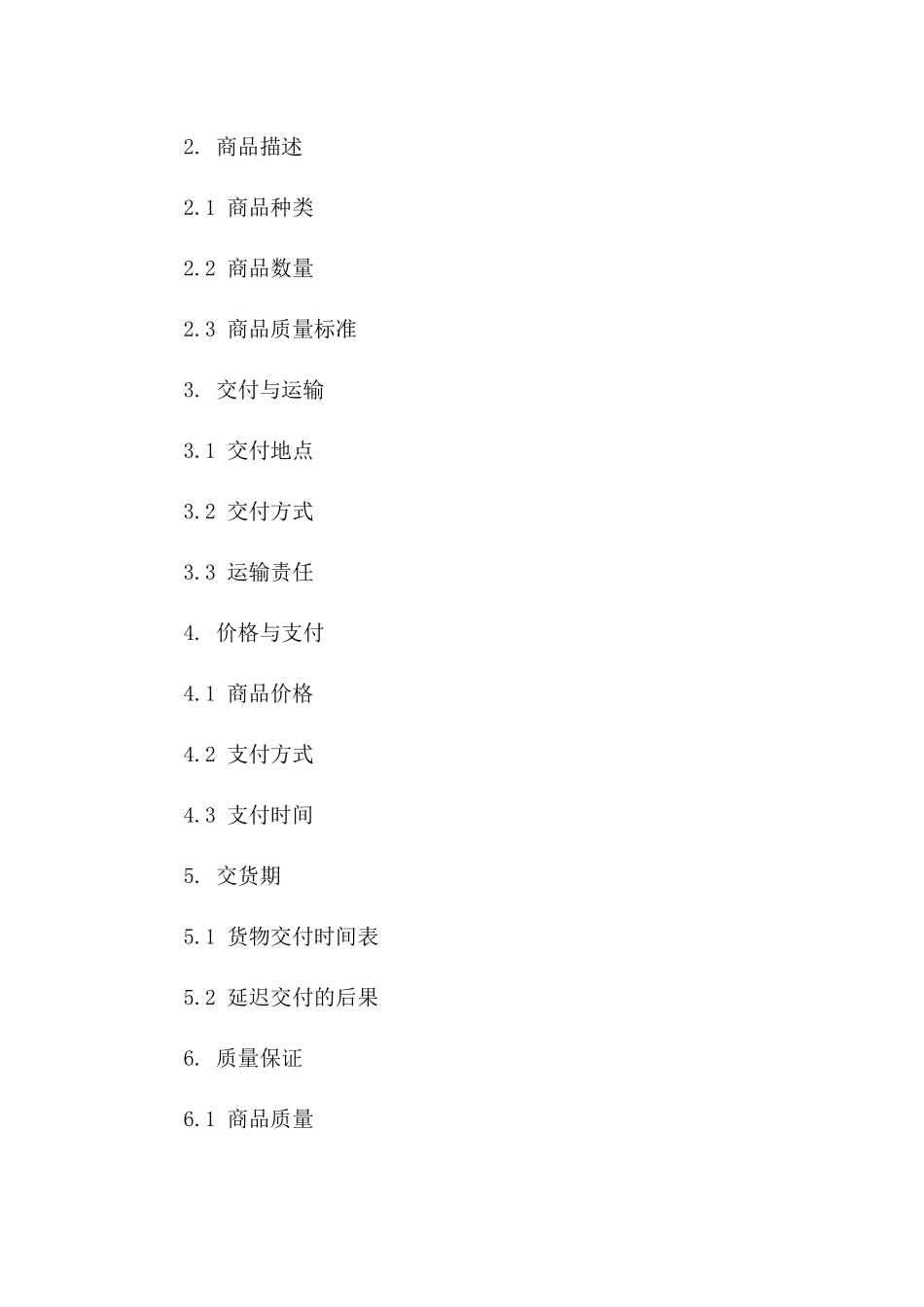 2. 商品描述

2.1 商品种类

2.2 商品数量

2.3 商品质量标准

3. 交付与运输

3.1 交付地点

3.2 交付方式

3.3 运输责任

4. 价格与支付

4.1 商品价格

4.2 支付方式

4.3 支付时间

5. 交货期

5.1 货物交付时间表

5.2 延迟交付的后果

6. 质量保证

6.1 商品质量